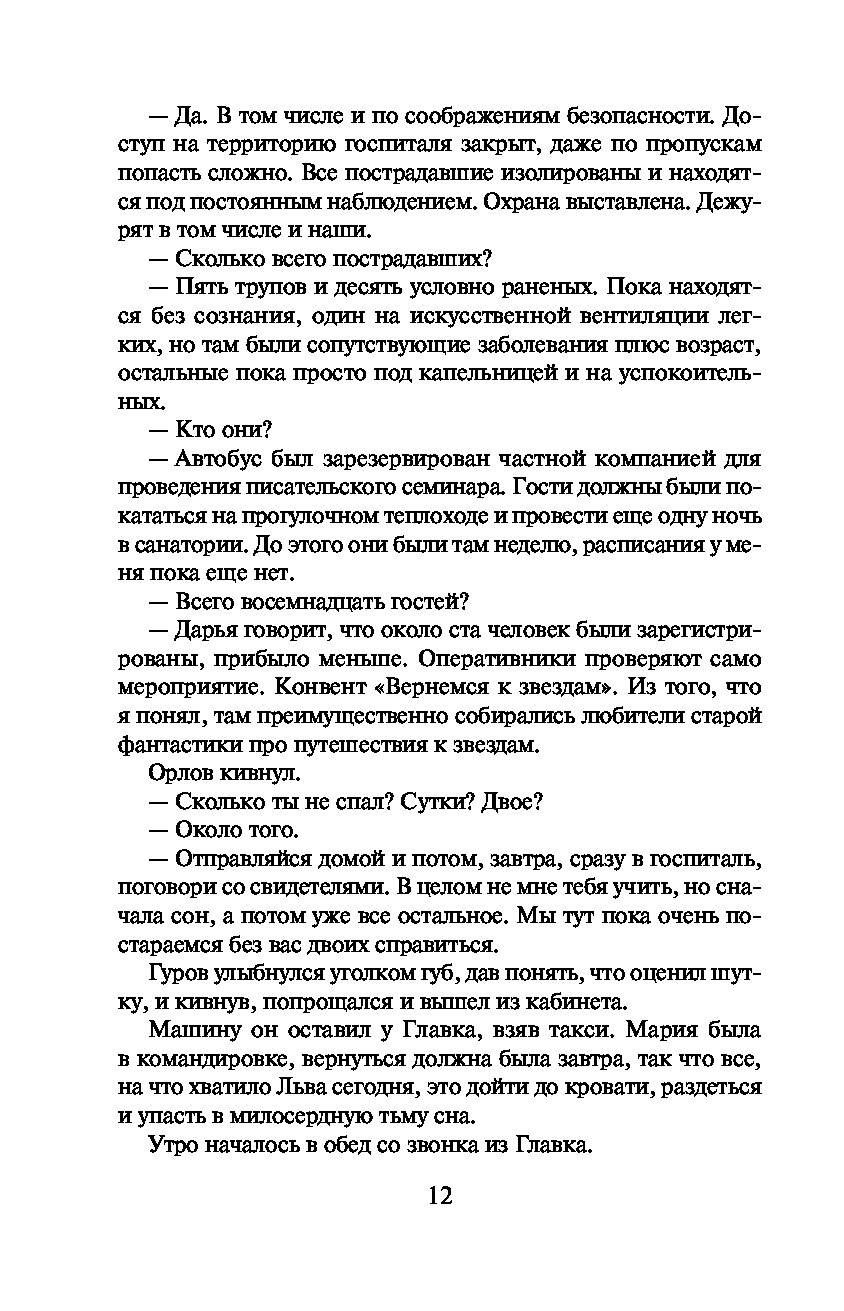 — Да. В том числе и по соображениям безопасности. Доступ на территорию госпиталя закрыт, даже по пропускам попасть сложно. Все пострадавшие изолированы и находятся под постоянным наблюдением. Охрана выставлена. Дежурят в том числе и наши.

— Сколько всего пострадавших?

— Пять трупов и десять условно раненых. Пока находятся без сознания, один на искусственной вентиляции легких, но там были сопутствующие заболевания плюс возраст, остальные пока просто под капельницей и на успокоительных.

— Кто они?

— Автобус был зарезервирован частной компанией для проведения писательского семинара. Гости должны были покататься на прогулочном теплоходе и провести еще одну ночь в санатории. До этого они были там неделю, расписания у меня пока еще нет.

— Всего восемнадцать гостей?

— Дарья говорит, что около ста человек были зарегистрированы, прибыло меньше. Оперативники проверяют само мероприятие. Конвент «Вернемся к звездам». Из того, что я понял, там преимущественно собирались любители старой фантастики про путешествия к звездам.

Орлов кивнул.

— Сколько ты не спал? Сутки? Двое?

— Около того.

— Отправляйся домой и потом, завтра, сразу в госпиталь, поговори со свидетелями. В целом не мне тебя учить, но сначала сон, а потом уже все остальное. Мы тут пока очень постараемся без вас двоих справиться.

Гуров улыбнулся уголком губ, дав понять, что оценил шутку, и кивнув, попрощался и вышел из кабинета.

Машину он оставил у Главка, взяв такси. Мария была в командировке, вернуться должна была завтра, так что все, на что хватило Льва сегодня, это дойти до кровати, раздеться и упасть в милосердную тьму сна.

Утро началось в обед со звонка из Главка.

12